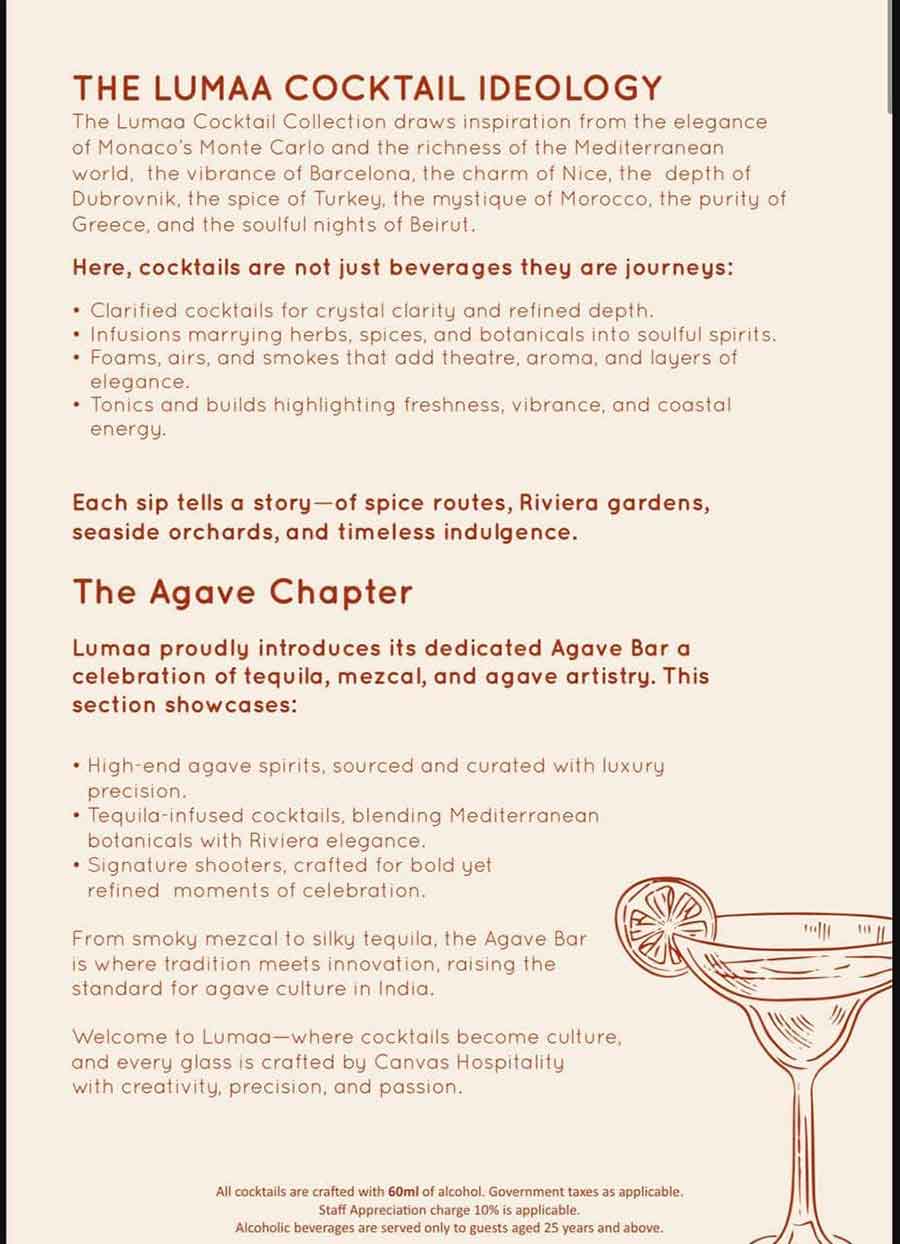 THE LUMAA COCKTAIL IDEOLOGY

The Lumaa Cocktail Collection draws inspiration from the elegance of Monaco's Monte Carlo and the richness of the Mediterranean world, the vibrance of Barcelona, the charm of Nice, the depth of Dubrovnik, the spice of Turkey, the mystique of Morocco, the purity of Greece, and the soulful nights of Beirut.

Here, cocktails are not just beverages they are journeys:

• Clarified cocktails for crystal clarity and refined depth.
• Infusions marrying herbs, spices, and botanicals into soulful spirits.
• Foams, airs, and smokes that add theatre, aroma, and layers of elegance.
• Tonics and builds highlighting freshness, vibrance, and coastal energy.

Each sip tells a story—of spice routes, Riviera gardens, seaside orchards, and timeless indulgence.

The Agave Chapter

Lumaa proudly introduces its dedicated Agave Bar a celebration of tequila, mezcal, and agave artistry. This section showcases:

• High-end agave spirits, sourced and curated with luxury precision.
• Tequila-infused cocktails, blending Mediterranean botanicals with Riviera elegance.
• Signature shooters, crafted for bold yet refined moments of celebration.

From smoky mezcal to silky tequila, the Agave Bar is where tradition meets innovation, raising the standard for agave culture in India.

Welcome to Lumaa—where cocktails become culture, and every glass is crafted by Canvas Hospitality with creativity, precision, and passion.

All cocktails are crafted with 60ml of alcohol. Government taxes as applicable.
Staff Appreciation charge 10% is applicable.
Alcoholic beverages are served only to guests aged 25 years and above.